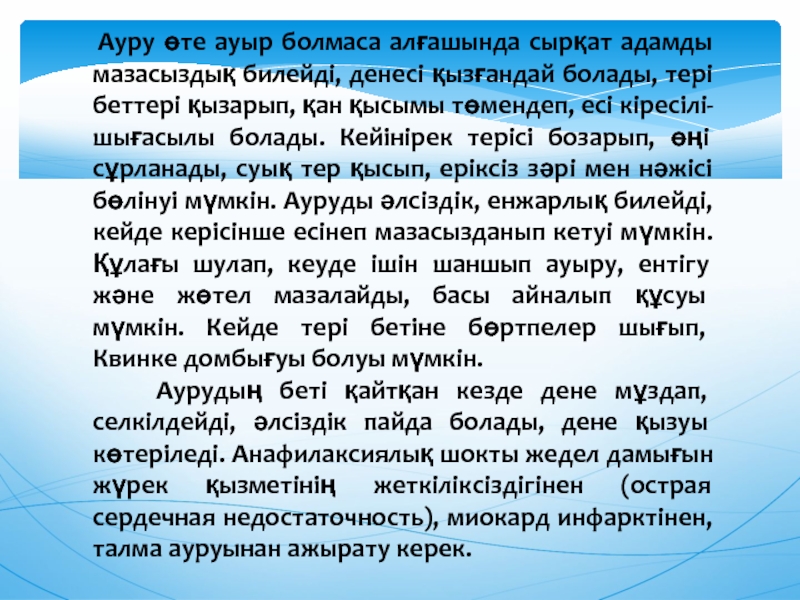 Ауру өте ауыр болмаса алғашында сырқат адамды мазасыздық билейді, денесі қызғандай болады, тері беттері қызарып, қан қысымы төмендеп, есі кіресілі-шығасылы болады. Кейінірек терісі бозарып, өңі сұрланады, суық тер қысып, еріксіз зәрі мен нәжісі бөлінуі мүмкін. Ауруды әлсіздік, енжарлық билейді, кейде керісінше есінеп мазасызданып кетуі мүмкін. Құлағы шулап, кеуде ішін шаншып ауыру, ентігу және жөтел мазалайды, басы айналып құсуы мүмкін. Кейде тері бетіне бөртпелер шығып, Квинке домбығуы болуы мүмкін.

Аурудың беті қайтқан кезде дене мұздап, селкілдейді, әлсіздік пайда болады, дене қызуы көтеріледі. Анафилаксиялық шокты жедел дамығын жүрек қызметінің жеткіліксіздігінен (острая сердечная недостаточность), миокард инфарктінен, талма ауруынан ажырату керек.